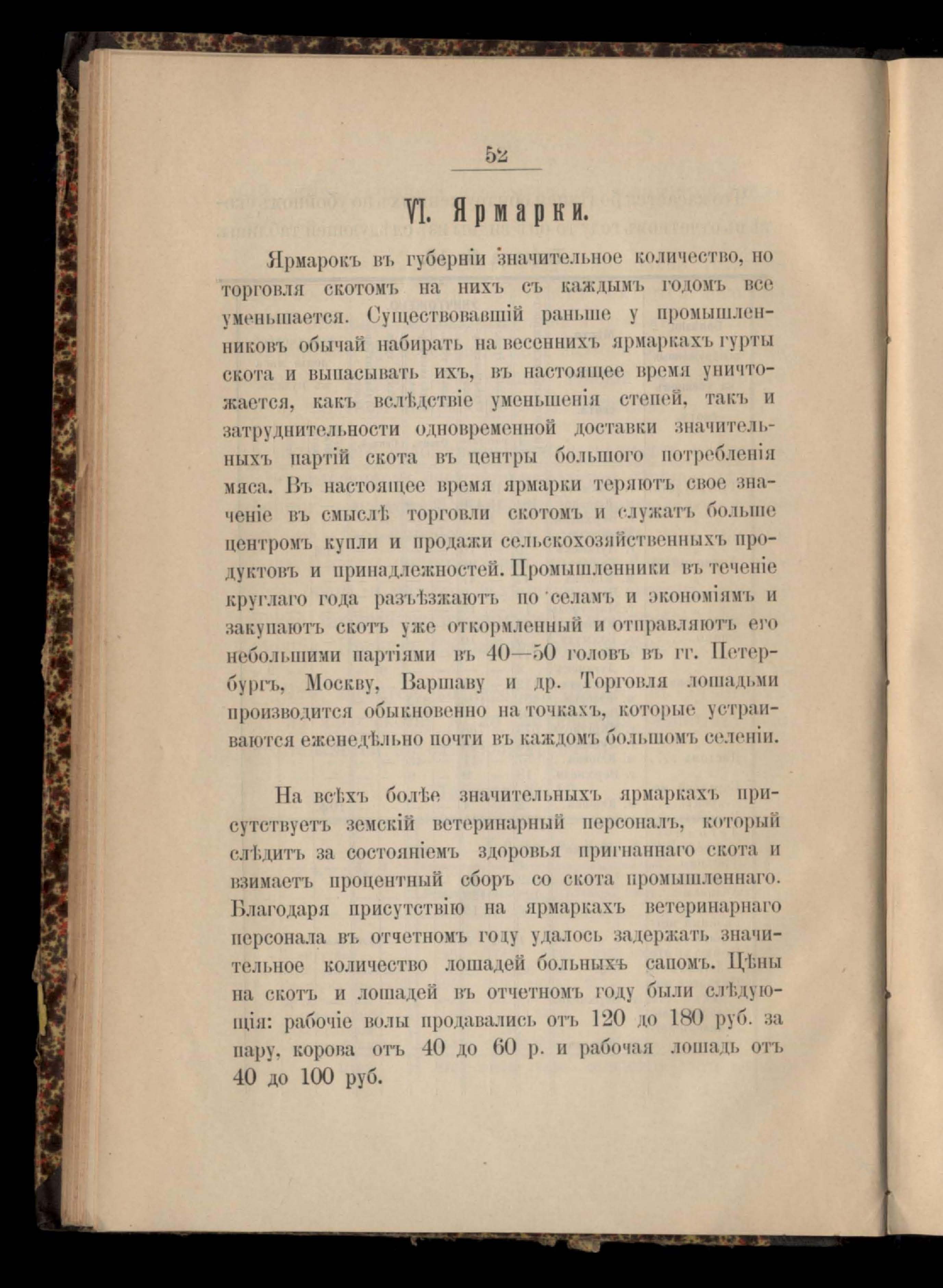 52

VI. Ярмарки.

Ярмарокъ въ губерніи значительное количество, но торговля скотомъ на нихъ съ каждымъ годомъ все уменьшается. Существовавшій раньше у промышленниковъ обычай набирать на весеннихъ ярмаркахъ гурты скота и выпасывать ихъ, въ настоящее время уничтожается, какъ вслѣдствіе уменьшенія степей, такъ и затруднительности одновременной доставки значительныхъ партій скота въ центры большого потребленія мяса. Въ настоящее время ярмарки теряютъ свое значеніе въ смыслѣ торговли скотомъ и служатъ больше центромъ купли и продажи сельскохозяйственныхъ продуктовъ и принадлежностей. Промышленники въ теченіе круглаго года разъѣзжаютъ по селамъ и экономіямъ и закупаютъ скотъ уже откормленный и отправляютъ его небольшими партіями въ 40—50 головъ въ гг. Петербургъ, Москву, Варшаву и др. Торговля лошадьми производится обыкновенно на точкахъ, которые устраиваются еженедѣльно почти въ каждомъ большомъ селеніи.

На всѣхъ болѣе значительныхъ ярмаркахъ присутствуетъ земскій ветеринарный персоналъ, который слѣдитъ за состояніемъ здоровья пригнаннаго скота и взимаетъ процентный сборъ со скота промышленнаго. Благодаря присутствію на ярмаркахъ ветеринарнаго персонала въ отчетномъ году удалось задержать значительное количество лошадей больныхъ сапомъ. Цѣны на скотъ и лошадей въ отчетномъ году были слѣдующія: рабочіе волы продавались отъ 120 до 180 руб. за пару, корова отъ 40 до 60 р. и рабочая лошадь отъ 40 до 100 руб.